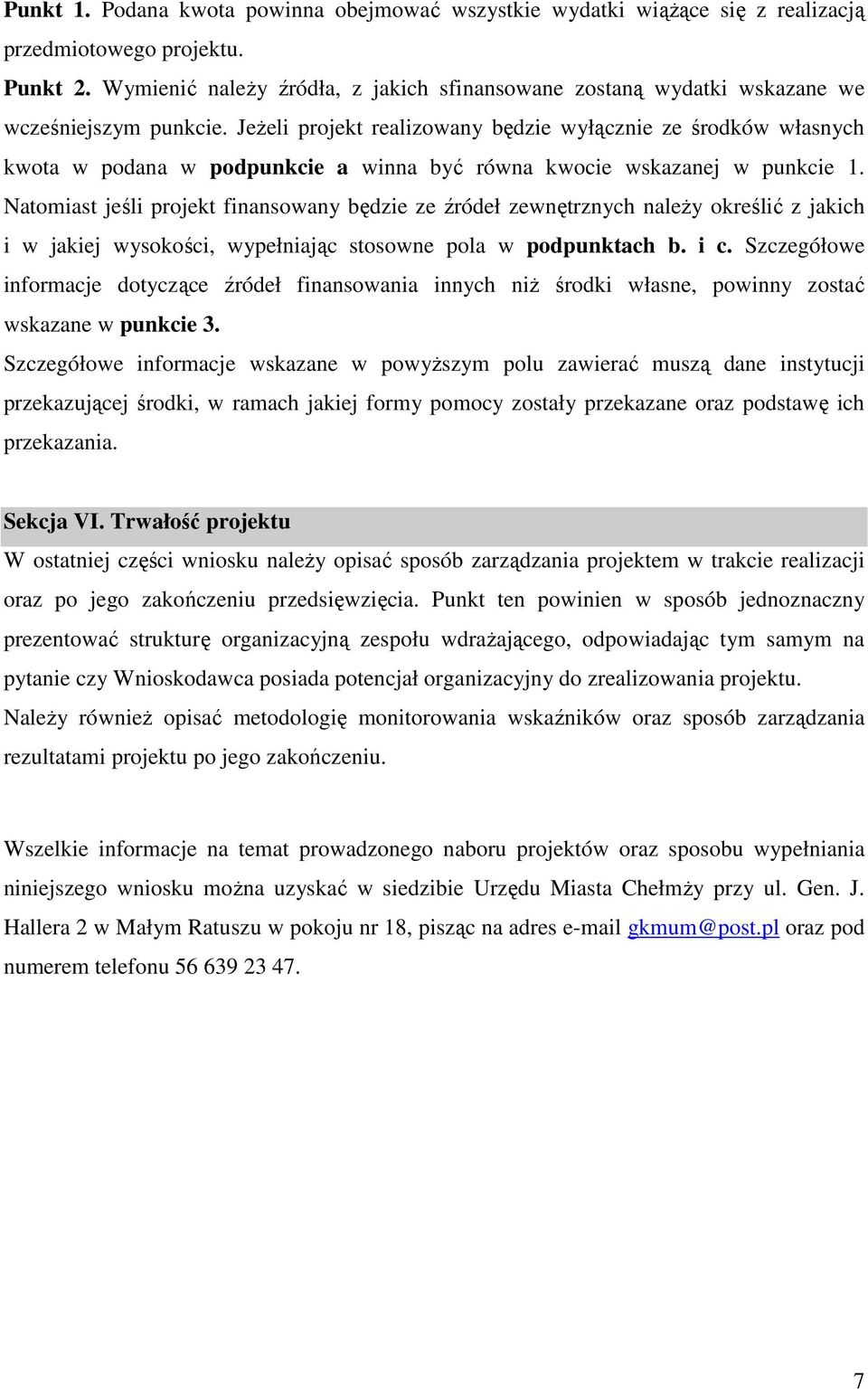 Punkt 1. Podana kwota powinna obejmować wszystkie wydatki wiążące się z realizacją przedmiotowego projektu.

Punkt 2. Wymienić należy źródła, z jakich sfinansowane zostaną wydatki wskazane we wcześniejszym punkcie. Jeżeli projekt realizowany będzie wyłącznie ze środków własnych kwota w podana w podpunkcie a winna być równa kwocie wskazanej w punkcie 1. Natomiast jeśli projekt finansowany będzie ze źródeł zewnętrznych należy określić z jakich i w jakiej wysokości, wypełniając stosowne pola w podpunktach b. i c. Szczegółowe informacje dotyczące źródeł finansowania innych niż środki własne, powinny zostać wskazane w punkcie 3.

Szczegółowe informacje wskazane w powyższym polu zawierać muszą dane instytucji przekazującej środki, w ramach jakiej formy pomocy zostały przekazane oraz podstawę ich przekazania.

Sekcja VI. Trwałość projektu

W ostatniej części wniosku należy opisać sposób zarządzania projektem w trakcie realizacji oraz po jego zakończeniu przedsięwzięcia. Punkt ten powinien w sposób jednoznaczny prezentować strukturę organizacyjną zespołu wdrażającego, odpowiadając tym samym na pytanie czy Wnioskodawca posiada potencjał organizacyjny do zrealizowania projektu.

Należy również opisać metodologię monitorowania wskaźników oraz sposób zarządzania rezultatami projektu po jego zakończeniu.

Wszelkie informacje na temat prowadzonego naboru projektów oraz sposobu wypełniania niniejszego wniosku można uzyskać w siedzibie Urzędu Miasta Chełmży przy ul. Gen. J. Hallera 2 w Małym Ratuszu w pokoju nr 18, pisząc na adres e-mail gkmum@post.pl oraz pod numerem telefonu 56 639 23 47.

7